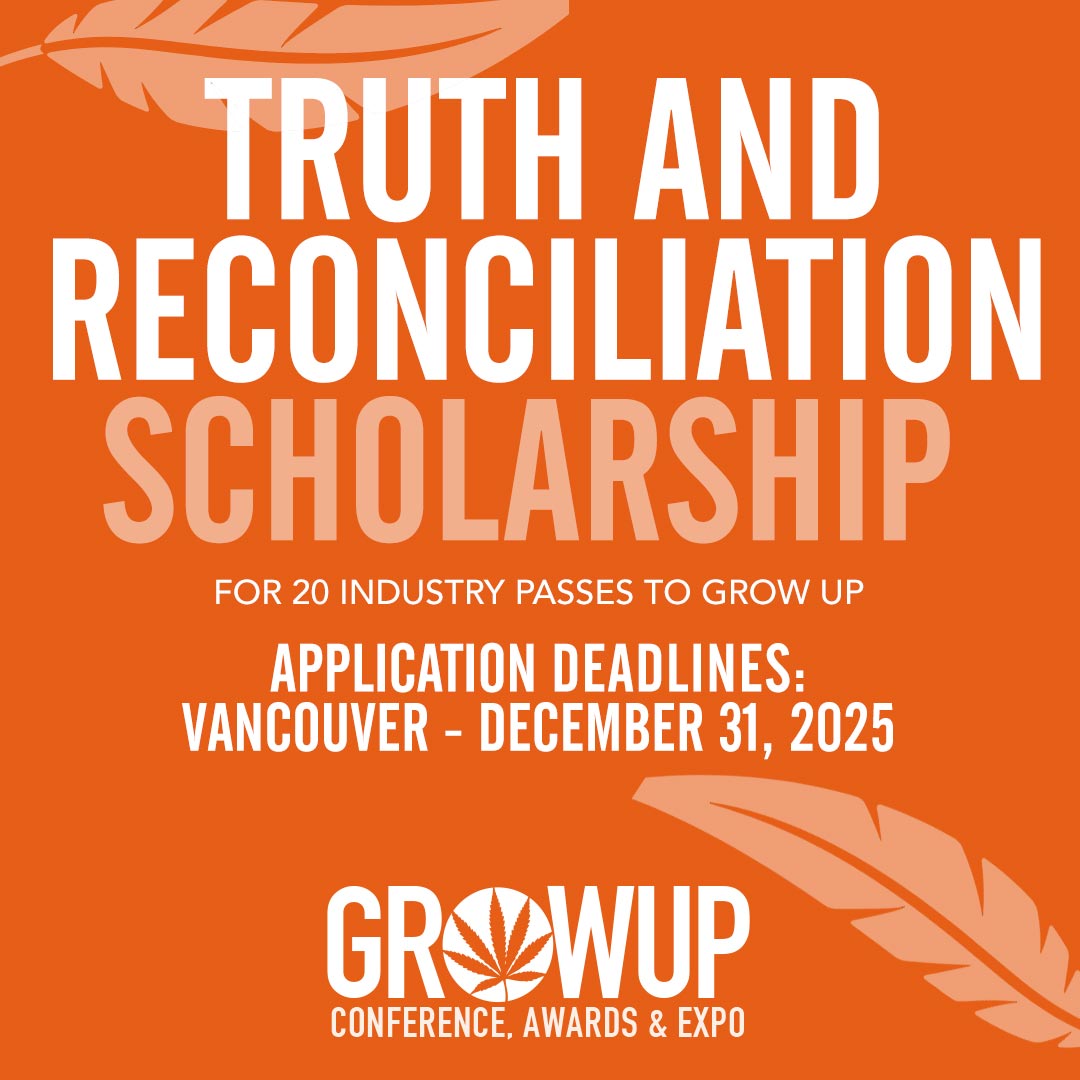 TRUTH AND RECONCILIATION SCHOLARSHIP

FOR 20 INDUSTRY PASSES TO GROW UP

APPLICATION DEADLINES:
VANCOUVER - DECEMBER 31, 2025

GROWUP
CONFERENCE, AWARDS & EXPO